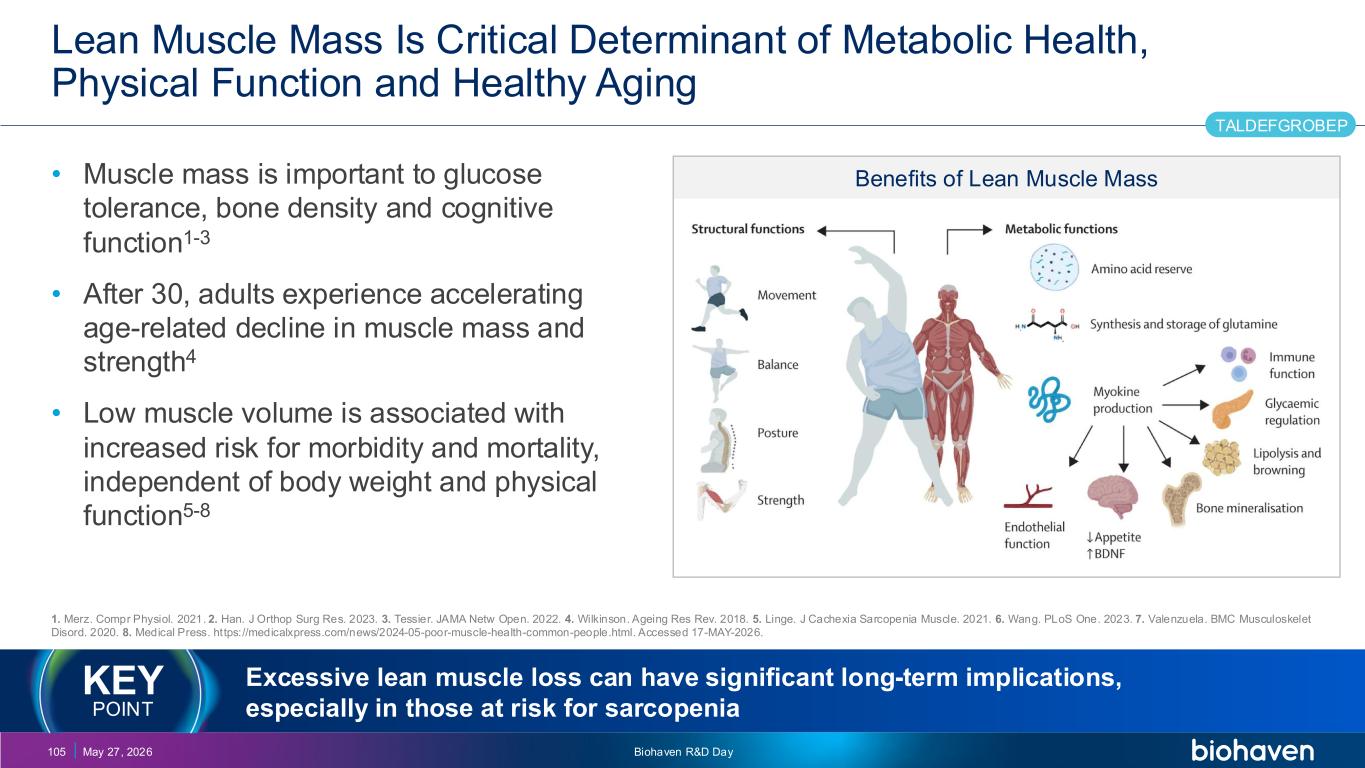 Lean Muscle Mass Is Critical Determinant of Metabolic Health, Physical Function and Healthy Aging

TALDEFGROBEP

• Muscle mass is important to glucose tolerance, bone density and cognitive function$^{1-3}$

• After 30, adults experience accelerating age-related decline in muscle mass and strength$^{4}$

• Low muscle volume is associated with increased risk for morbidity and mortality, independent of body weight and physical function$^{5-8}$

Benefits of Lean Muscle Mass

Structural functions

Movement

Balance

Posture

Strength

Metabolic functions

Amino acid reserve

Synthesis and storage of glutamine

Myokine production

Immune function

Glycaemic regulation

Lipolysis and browning

Bone mineralisation

Endothelial function

↓Appetite
↑BDNF

1. Merz. Compr Physiol. 2021. 2. Han. J Orthop Surg Res. 2023. 3. Tessier. JAMA Netw Open. 2022. 4. Wilkinson. Ageing Res Rev. 2018. 5. Linge. J Cachexia Sarcopenia Muscle. 2021. 6. Wang. PLoS One. 2023. 7. Valenzuela. BMC Musculoskelet Disord. 2020. 8. Medical Press. https://medicalxpress.com/news/2024-05-poor-muscle-health-common-people.html. Accessed 17-MAY-2026.

KEY
POINT

Excessive lean muscle loss can have significant long-term implications, especially in those at risk for sarcopenia

105 May 27, 2026 Biohaven R&D Day biohaven